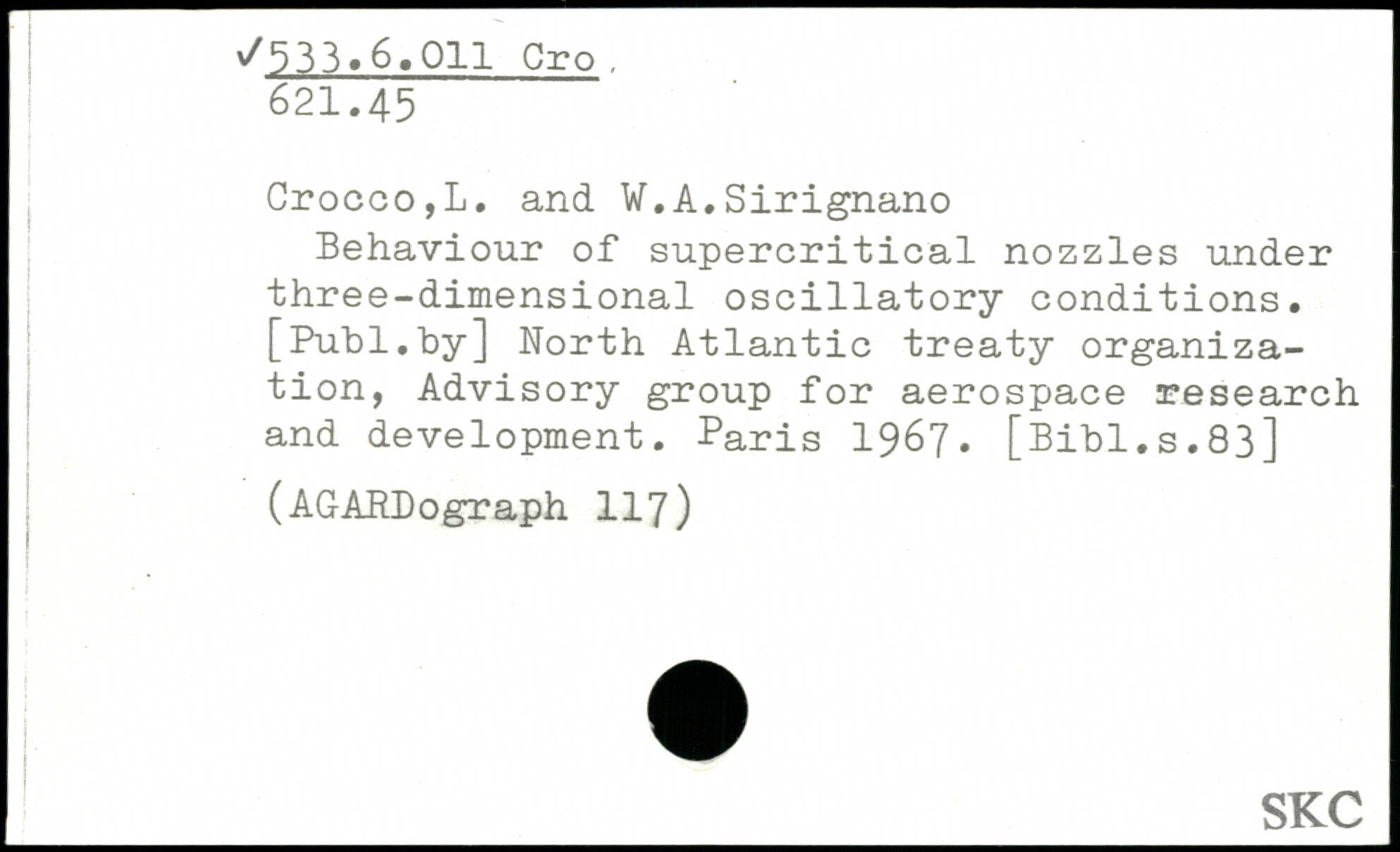 ✓533.6.011 Cro
621.45

Crocco,L. and W.A.Sirignano

Behaviour of supercritical nozzles under three-dimensional oscillatory conditions. [Publ.by] North Atlantic treaty organization, Advisory group for aerospace research and development. Paris 1967. [Bibl.s.83]

(AGARDograph 117)

SKC